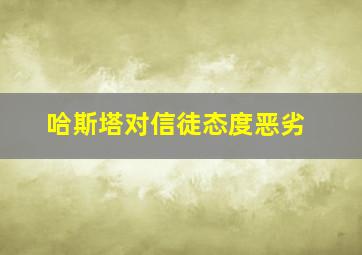 哈斯塔对信徒态度恶劣